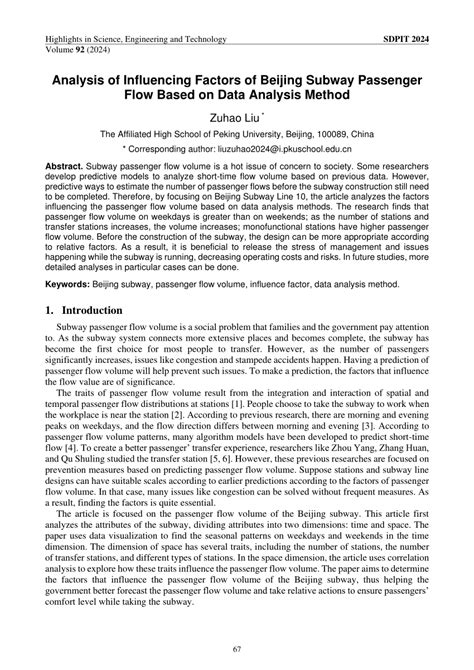 Highlights in Science, Engineering and Technology
Volume 92 (2024)

SDPIT 2024

Analysis of Influencing Factors of Beijing Subway Passenger Flow Based on Data Analysis Method

Zuhao Liu *

The Affiliated High School of Peking University, Beijing, 100089, China

* Corresponding author: liuzuhao2024@i.pkuschool.edu.cn

Abstract. Subway passenger flow volume is a hot issue of concern to society. Some researchers develop predictive models to analyze short-time flow volume based on previous data. However, predictive ways to estimate the number of passenger flows before the subway construction still need to be completed. Therefore, by focusing on Beijing Subway Line 10, the article analyzes the factors influencing the passenger flow volume based on data analysis methods. The research finds that passenger flow volume on weekdays is greater than on weekends; as the number of stations and transfer stations increases, the volume increases; monofunctional stations have higher passenger flow volume. Before the construction of the subway, the design can be more appropriate according to relative factors. As a result, it is beneficial to release the stress of management and issues happening while the subway is running, decreasing operating costs and risks. In future studies, more detailed analyses in particular cases can be done.

Keywords: Beijing subway, passenger flow volume, influence factor, data analysis method.

1. Introduction

Subway passenger flow volume is a social problem that families and the government pay attention to. As the subway system connects more extensive places and becomes complete, the subway has become the first choice for most people to transfer. However, as the number of passengers significantly increases, issues like congestion and stampede accidents happen. Having a prediction of passenger flow volume will help prevent such issues. To make a prediction, the factors that influence the flow value are of significance.

The traits of passenger flow volume result from the integration and interaction of spatial and temporal passenger flow distributions at stations [1]. People choose to take the subway to work when the workplace is near the station [2]. According to previous research, there are morning and evening peaks on weekdays, and the flow direction differs between morning and evening [3]. According to passenger flow volume patterns, many algorithm models have been developed to predict short-time flow [4]. To create a better passenger' transfer experience, researchers like Zhou Yang, Zhang Huan, and Qu Shuling studied the transfer station [5, 6]. However, these previous researches are focused on prevention measures based on predicting passenger flow volume. Suppose stations and subway line designs can have suitable scales according to earlier predictions according to the factors of passenger flow volume. In that case, many issues like congestion can be solved without frequent measures. As a result, finding the factors is quite essential.

The article is focused on the passenger flow volume of the Beijing subway. This article first analyzes the attributes of the subway, dividing attributes into two dimensions: time and space. The paper uses data visualization to find the seasonal patterns on weekdays and weekends in the time dimension. The dimension of space has several traits, including the number of stations, the number of transfer stations, and different types of stations. In the space dimension, the article uses correlation analysis to explore how these traits influence the passenger flow volume. The paper aims to determine the factors that influence the passenger flow volume of the Beijing subway, thus helping the government better forecast the passenger flow volume and take relative actions to ensure passengers' comfort level while taking the subway.

67